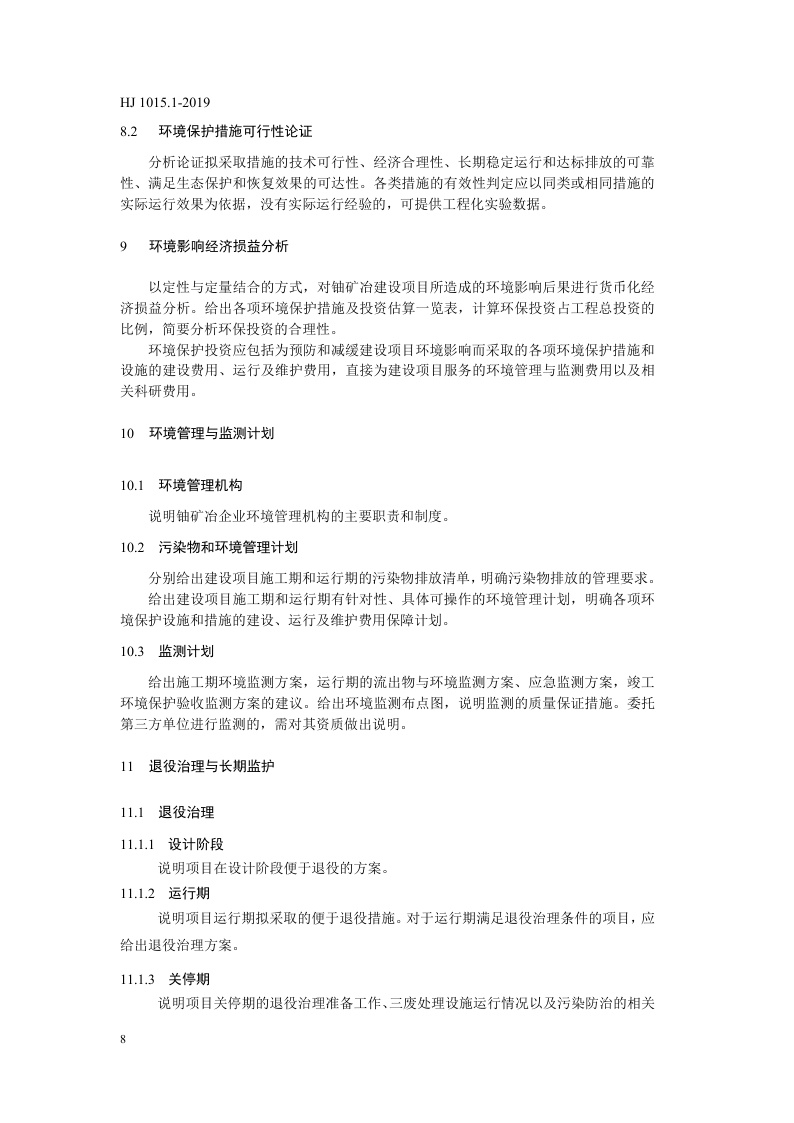 HJ 1015.1-2019

8.2 环境保护措施可行性论证

分析论证拟采取措施的技术可行性、经济合理性、长期稳定运行和达标排放的可靠性、满足生态保护和恢复效果的可达性。各类措施的有效性判定应以同类或相同措施的实际运行效果为依据，没有实际运行经验的，可提供工程化实验数据。

9 环境影响经济损益分析

以定性与定量结合的方式，对铀矿冶建设项目所造成的环境影响后果进行货币化经济损益分析。给出各项环境保护措施及投资估算一览表，计算环保投资占工程总投资的比例，简要分析环保投资的合理性。

环境保护投资应包括为预防和减缓建设项目环境影响而采取的各项环境保护措施和设施的建设费用、运行及维护费用，直接为建设项目服务的环境管理与监测费用以及相关科研费用。

10 环境管理与监测计划

10.1 环境管理机构

说明铀矿冶企业环境管理机构的主要职责和制度。

10.2 污染物和环境管理计划

分别给出建设项目施工期和运行期的污染物排放清单，明确污染物排放的管理要求。

给出建设项目施工期和运行期有针对性、具体可操作的环境管理计划，明确各项环境保护设施和措施的建设、运行及维护费用保障计划。

10.3 监测计划

给出施工期环境监测方案，运行期的流出物与环境监测方案、应急监测方案，竣工环境保护验收监测方案的建议。给出环境监测布点图，说明监测的质量保证措施。委托第三方单位进行监测的，需对其资质做出说明。

11 退役治理与长期监护

11.1 退役治理

11.1.1 设计阶段

说明项目在设计阶段便于退役的方案。

11.1.2 运行期

说明项目运行期拟采取的便于退役措施。对于运行期满足退役治理条件的项目，应给出退役治理方案。

11.1.3 关停期

说明项目关停期的退役治理准备工作、三废处理设施运行情况以及污染防治的相关

8